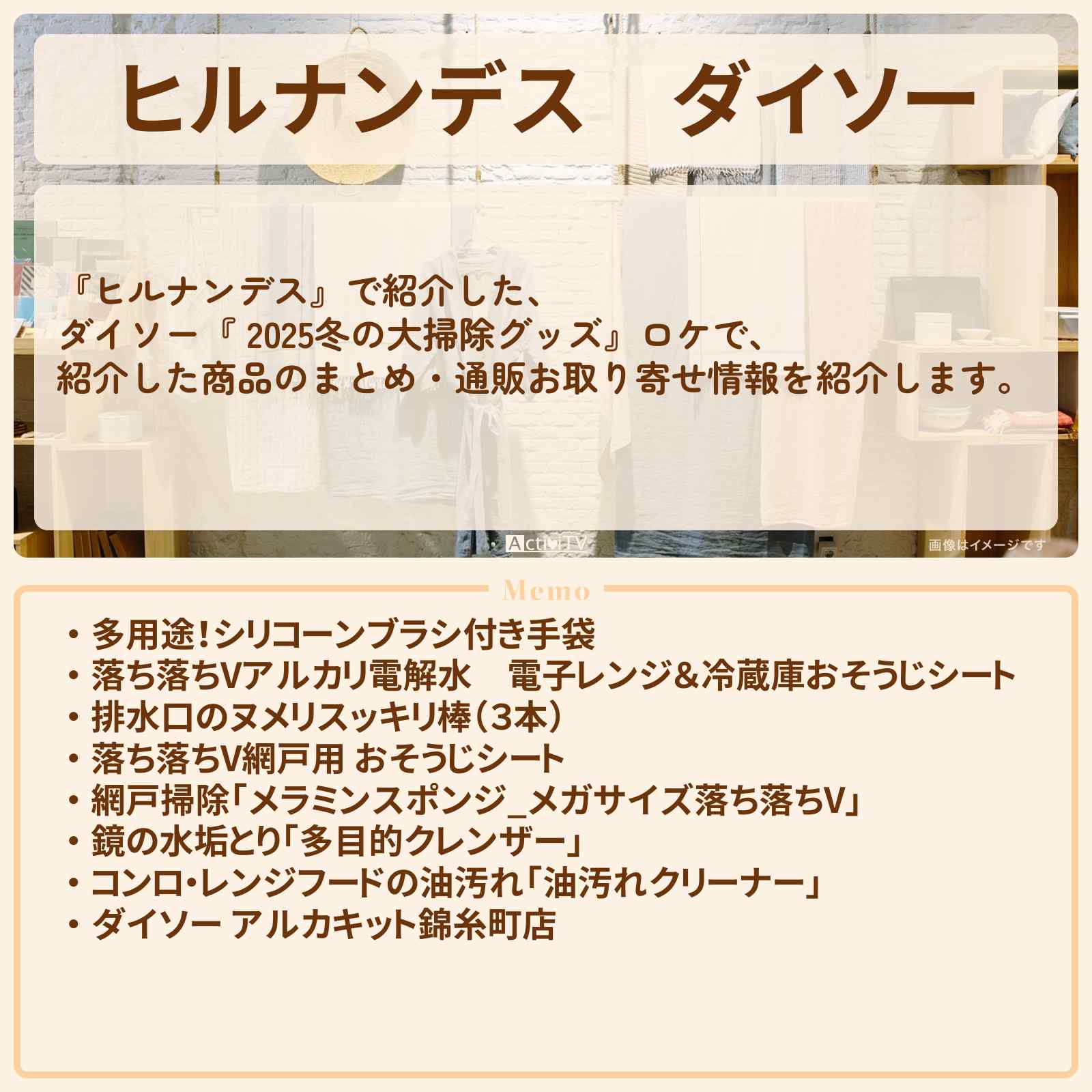 ヒルナンデス　ダイソー

『ヒルナンデス』で紹介した、
ダイソー『 2025冬の大掃除グッズ』ロケで、
紹介した商品のまとめ・通販お取り寄せ情報を紹介します。

ActiviTV

画像はイメージです

Memo

・多用途!シリコーンブラシ付き手袋
・落ち落ちVアルカリ電解水　電子レンジ&冷蔵庫おそうじシート
・排水口のヌメリスッキリ棒(3本)
・落ち落ちV網戸用 おそうじシート
・網戸掃除「メラミンスポンジ_メガサイズ落ち落ちV」
・鏡の水垢とり「多目的クレンザー」
・コンロ・レンジフードの油汚れ「油汚れクリーナー」
・ダイソー アルカキット錦糸町店